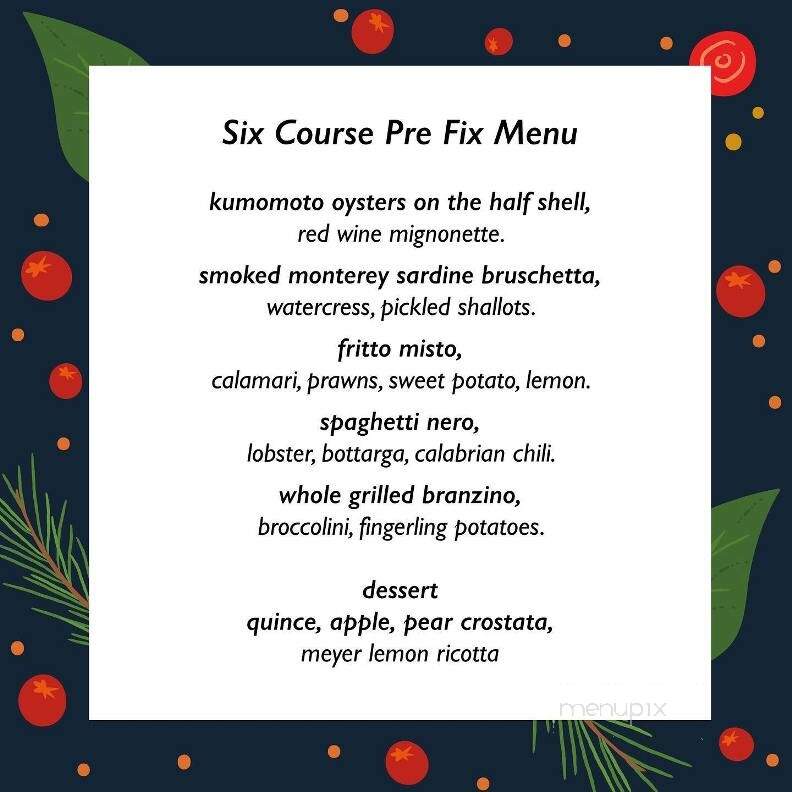 Six Course Pre Fix Menu

kumomoto oysters on the half shell,
red wine mignonette.

smoked monterey sardine bruschetta,
watercress, pickled shallots.

fritto misto,
calamari, prawns, sweet potato, lemon.

spaghetti nero,
lobster, bottarga, calabrian chili.

whole grilled branzino,
broccolini, fingerling potatoes.

dessert
quince, apple, pear crostata,
meyer lemon ricotta

menupix